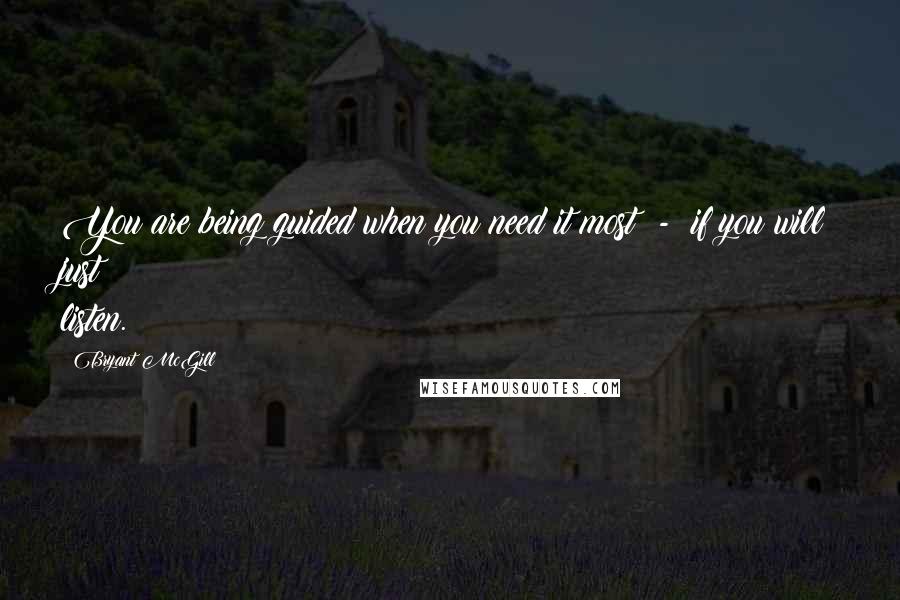 You are being guided when you need it most - if you will just listen.

Bryant McGill

WISEFAMOUSQUOTES.COM